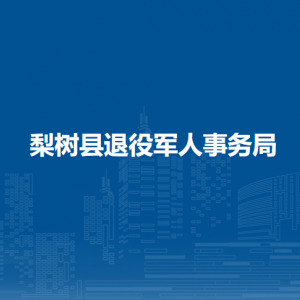 梨树县退役军人事务局